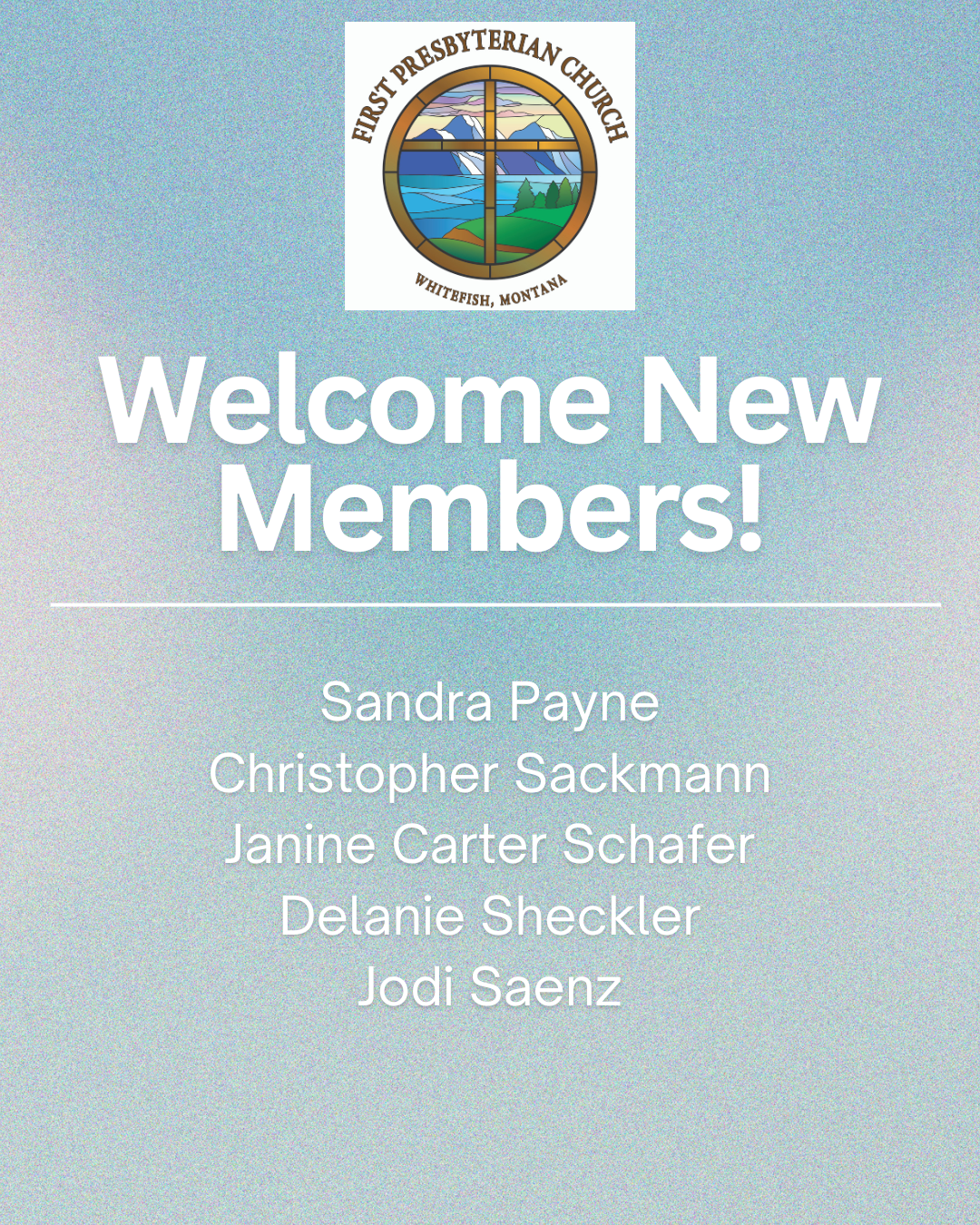 FIRST PRESBYTERIAN CHURCH
WHITEFISH, MONTANA

Welcome New Members!

Sandra Payne
Christopher Sackmann
Janine Carter Schafer
Delanie Sheckler
Jodi Saenz